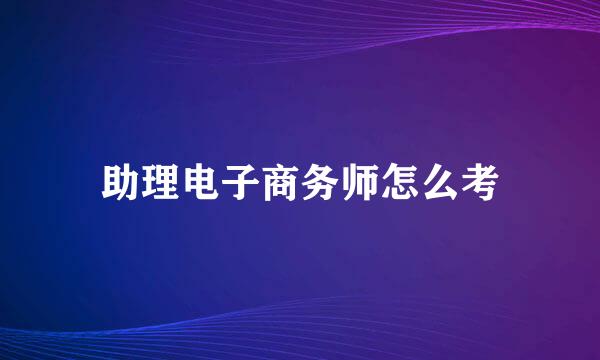 助理电子商务师怎么考